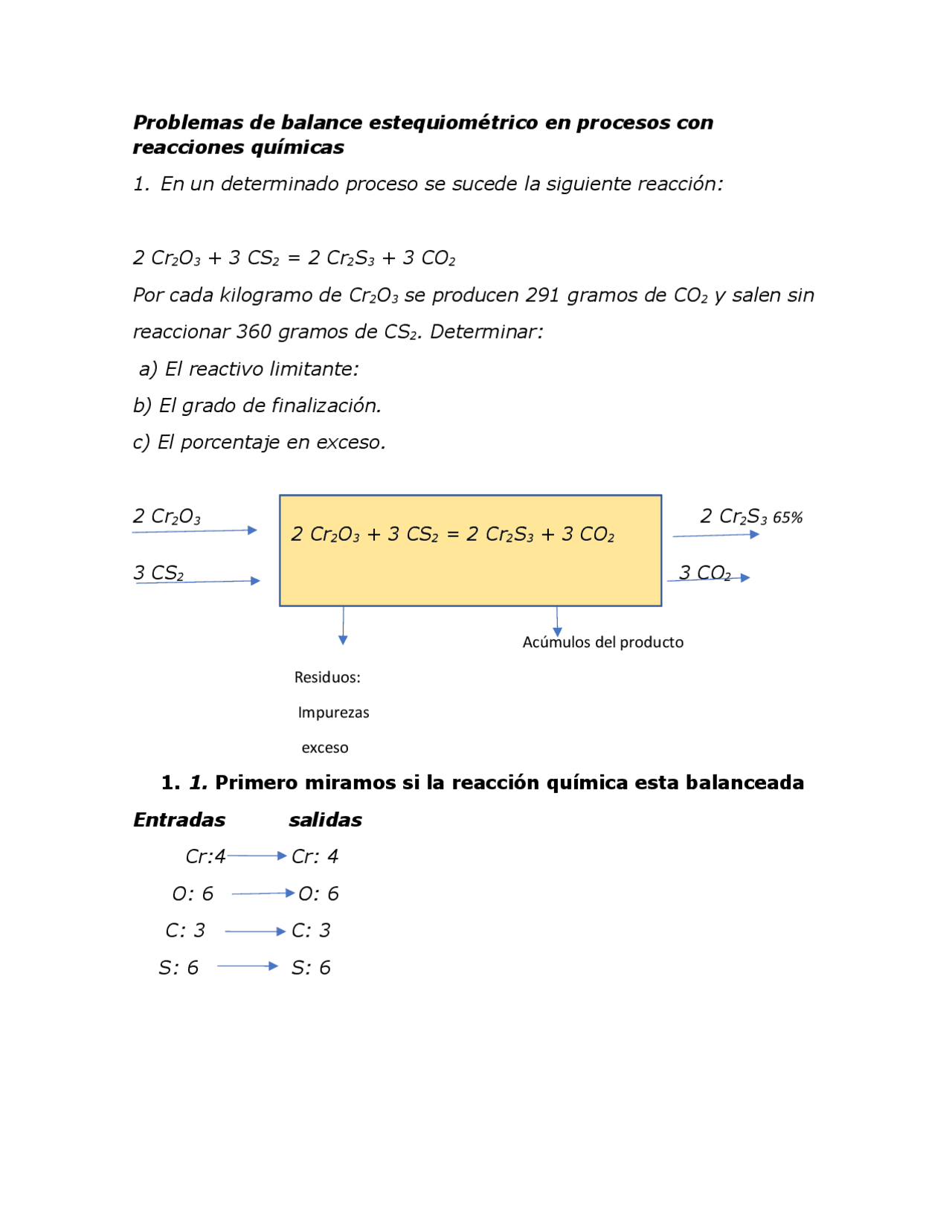 Problemas de balance estequiométrico en procesos con reacciones químicas

1. En un determinado proceso se sucede la siguiente reacción:

$2 Cr_2O_3 + 3 CS_2 = 2 Cr_2S_3 + 3 CO_2$

Por cada kilogramo de $Cr_2O_3$ se producen 291 gramos de $CO_2$ y salen sin reaccionar 360 gramos de $CS_2$. Determinar:

a) El reactivo limitante:

b) El grado de finalización.

c) El porcentaje en exceso.

$2 Cr_2O_3$

$3 CS_2$

$2 Cr_2O_3 + 3 CS_2 = 2 Cr_2S_3 + 3 CO_2$

$2 Cr_2S_3$ 65%

$3 CO_2$

Acúmulos del producto

Residuos:
Impurezas
exceso

1. 1. Primero miramos si la reacción química esta balanceada

Entradas salidas

Cr:4 → Cr: 4

O: 6 → O: 6

C: 3 → C: 3

S: 6 → S: 6